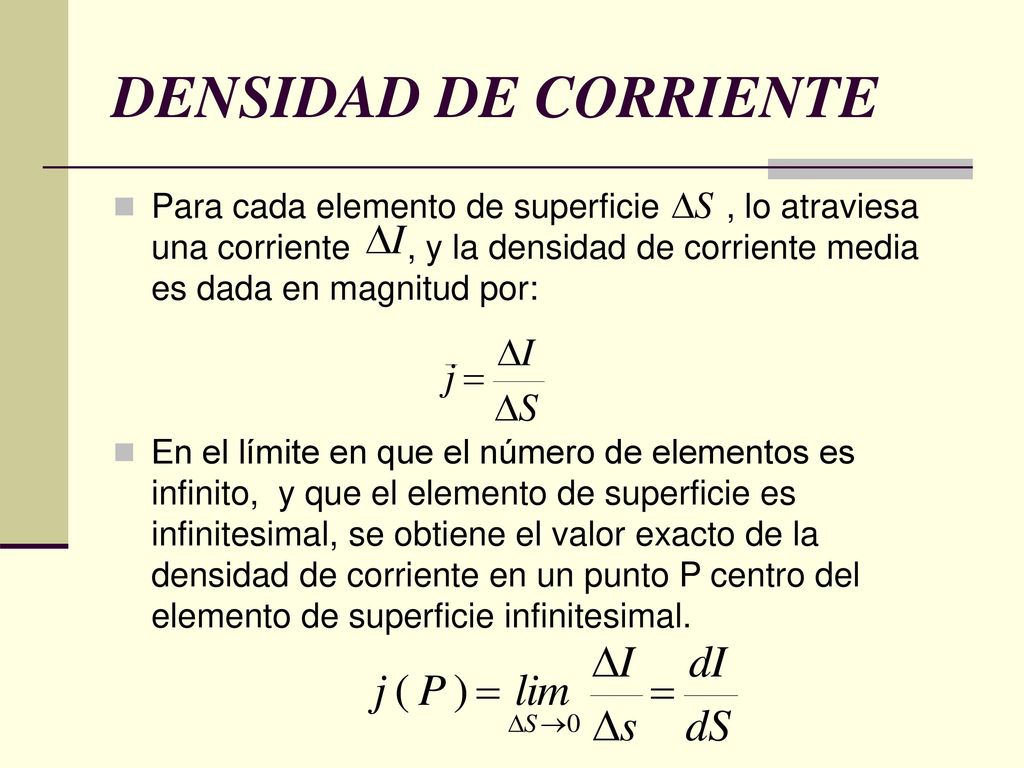 DENSIDAD DE CORRIENTE

Para cada elemento de superficie $\Delta S$ , lo atraviesa una corriente $\Delta I$, y la densidad de corriente media es dada en magnitud por:

$j = \frac{\Delta I}{\Delta S}$

En el límite en que el número de elementos es infinito, y que el elemento de superficie es infinitesimal, se obtiene el valor exacto de la densidad de corriente en un punto P centro del elemento de superficie infinitesimal.

$j(P) = \lim_{\Delta S \to 0} \frac{\Delta I}{\Delta s} = \frac{dI}{dS}$